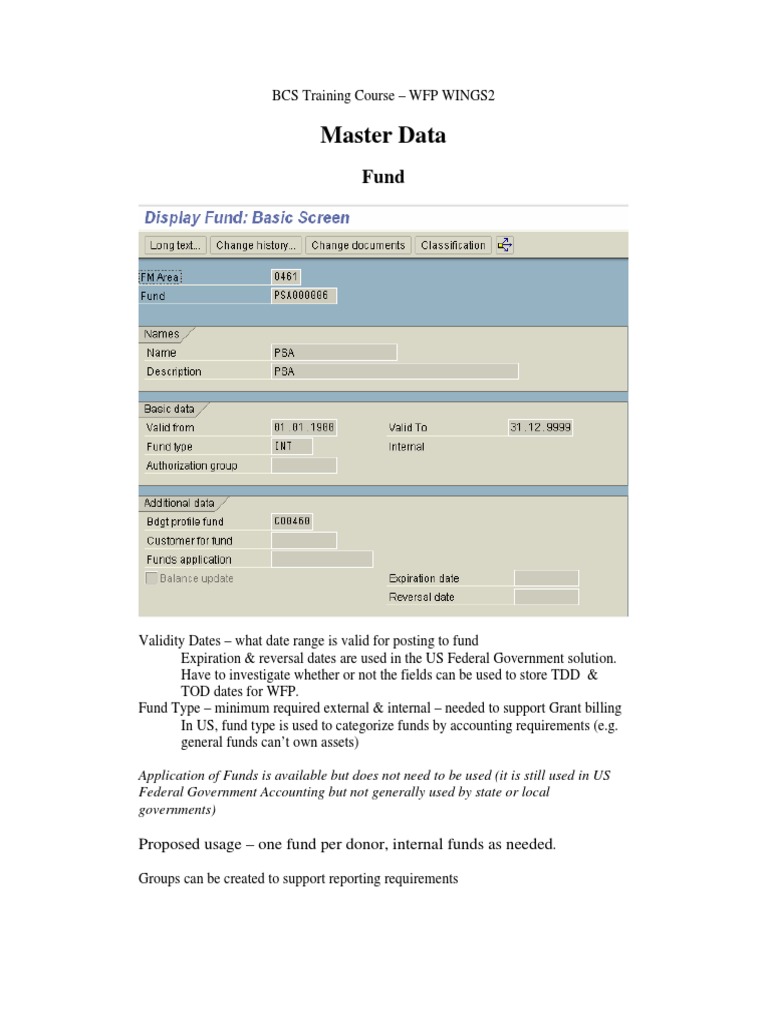 BCS Training Course – WFP WINGS2

Master Data

Fund

Display Fund: Basic Screen

Long text... Change history... Change documents Classification

FM Area 0461
Fund PSA000006

Names
Name PSA
Description PSA

Basic data
Valid from 01.01.1900 Valid To 31.12.9999
Fund type INT Internal
Authorization group

Additional data
Bdgt profile fund C00460
Customer for fund
Funds application
Balance update Expiration date
Reversal date

Validity Dates – what date range is valid for posting to fund
Expiration & reversal dates are used in the US Federal Government solution. Have to investigate whether or not the fields can be used to store TDD & TOD dates for WFP.
Fund Type – minimum required external & internal – needed to support Grant billing
In US, fund type is used to categorize funds by accounting requirements (e.g. general funds can't own assets)

Application of Funds is available but does not need to be used (it is still used in US Federal Government Accounting but not generally used by state or local governments)

Proposed usage – one fund per donor, internal funds as needed.

Groups can be created to support reporting requirements